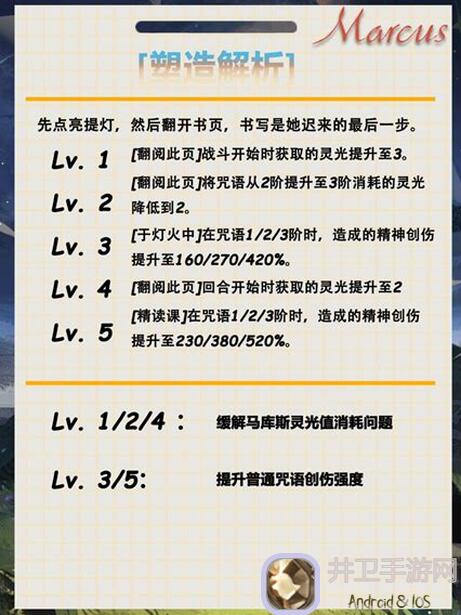 Marcus

[塑造解析]

先点亮提灯，然后翻开书页，书写是她迟来的最后一步。

Lv. 1 [翻阅此页]战斗开始时获取的灵光提升至3。

Lv. 2 [翻阅此页]将咒语从2阶提升至3阶消耗的灵光降低到2。

Lv. 3 [于灯火中]在咒语1/2/3阶时，造成的精神创伤提升至160/270/420%。

Lv. 4 [翻阅此页]回合开始时获取的灵光提升至2

Lv. 5 [精读课]在咒语1/2/3阶时，造成的精神创伤提升至230/380/520%。

Lv. 1/2/4： 缓解马库斯灵光值消耗问题

Lv. 3/5: 提升普通咒语创伤强度

井卫手游网

Android & IOS